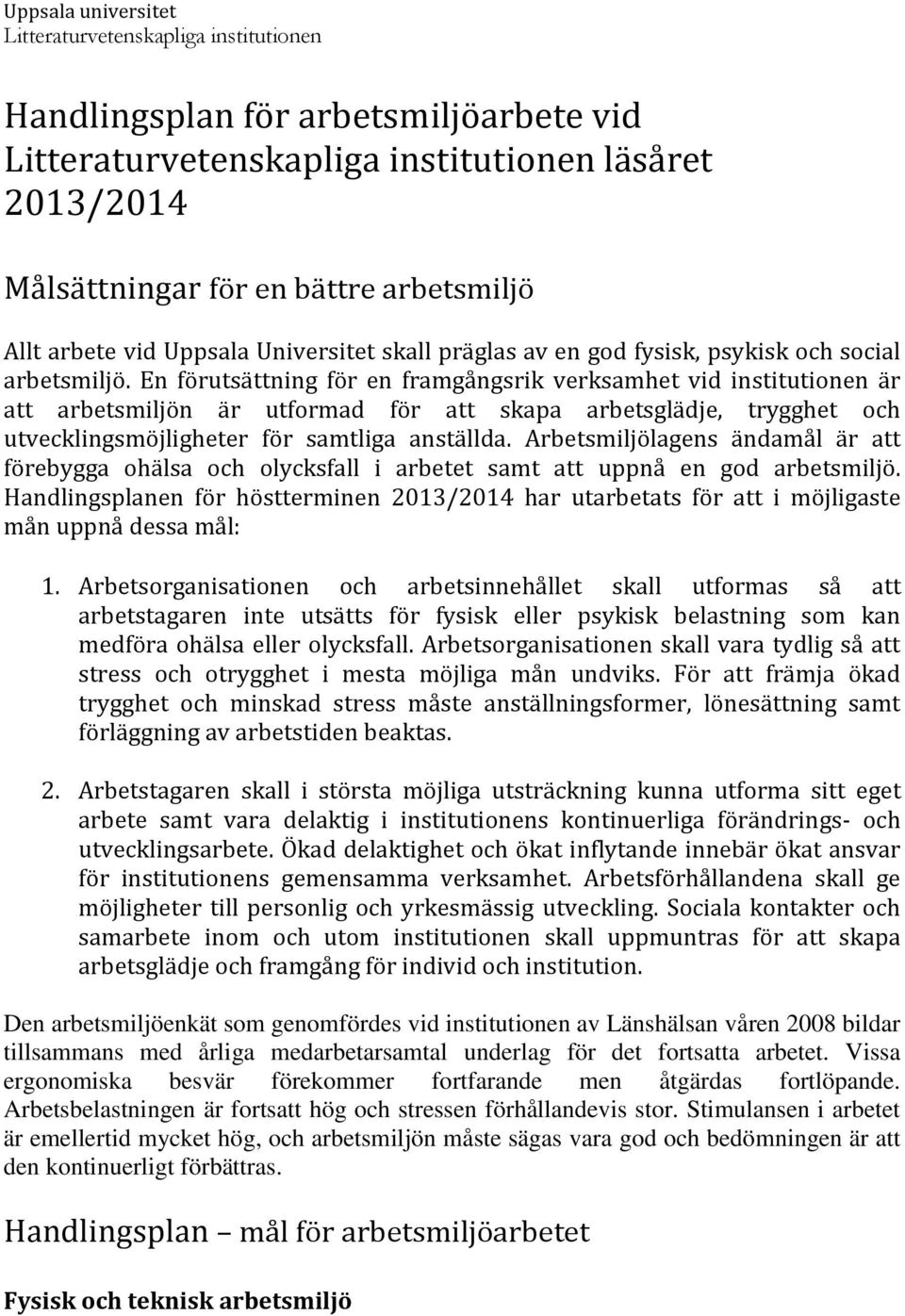 Uppsala universitet
Litteraturvetenskapliga institutionen

Handlingsplan för arbetsmiljöarbete vid Litteraturvetenskapliga institutionen läsåret 2013/2014

Målsättningar för en bättre arbetsmiljö

Allt arbete vid Uppsala Universitet skall präglas av en god fysisk, psykisk och social arbetsmiljö. En förutsättning för en framgångsrik verksamhet vid institutionen är att arbetsmiljön är utformad för att skapa arbetsglädje, trygghet och utvecklingsmöjligheter för samtliga anställda. Arbetsmiljölagens ändamål är att förebygga ohälsa och olycksfall i arbetet samt att uppnå en god arbetsmiljö. Handlingsplanen för höstterminen 2013/2014 har utarbetats för att i möjligaste mån uppnå dessa mål:

1. Arbetsorganisationen och arbetsinnehållet skall utformas så att arbetstagaren inte utsätts för fysisk eller psykisk belastning som kan medföra ohälsa eller olycksfall. Arbetsorganisationen skall vara tydlig så att stress och otrygghet i mesta möjliga mån undviks. För att främja ökad trygghet och minskad stress måste anställningsformer, lönesättning samt förläggning av arbetstiden beaktas.

2. Arbetstagaren skall i största möjliga utsträckning kunna utforma sitt eget arbete samt vara delaktig i institutionens kontinuerliga förändrings- och utvecklingsarbete. Ökad delaktighet och ökat inflytande innebär ökat ansvar för institutionens gemensamma verksamhet. Arbetsförhållandena skall ge möjligheter till personlig och yrkesmässig utveckling. Sociala kontakter och samarbete inom och utom institutionen skall uppmuntras för att skapa arbetsglädje och framgång för individ och institution.

Den arbetsmiljöenkät som genomfördes vid institutionen av Länshälsan våren 2008 bildar tillsammans med årliga medarbetarsamtal underlag för det fortsatta arbetet. Vissa ergonomiska besvär förekommer fortfarande men åtgärdas fortlöpande. Arbetsbelastningen är fortsatt hög och stressen förhållandevis stor. Stimulansen i arbetet är emellertid mycket hög, och arbetsmiljön måste sägas vara god och bedömningen är att den kontinuerligt förbättras.

Handlingsplan – mål för arbetsmiljöarbetet

Fysisk och teknisk arbetsmiljö